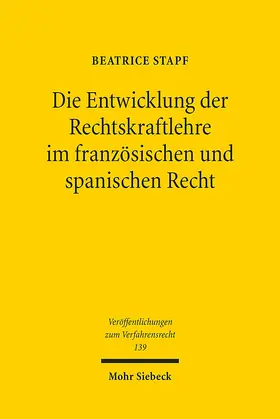 BEATRICE STAPF

Die Entwicklung der Rechtskraftlehre im französischen und spanischen Recht

Veröffentlichungen zum Verfahrensrecht 139

Mohr Siebeck